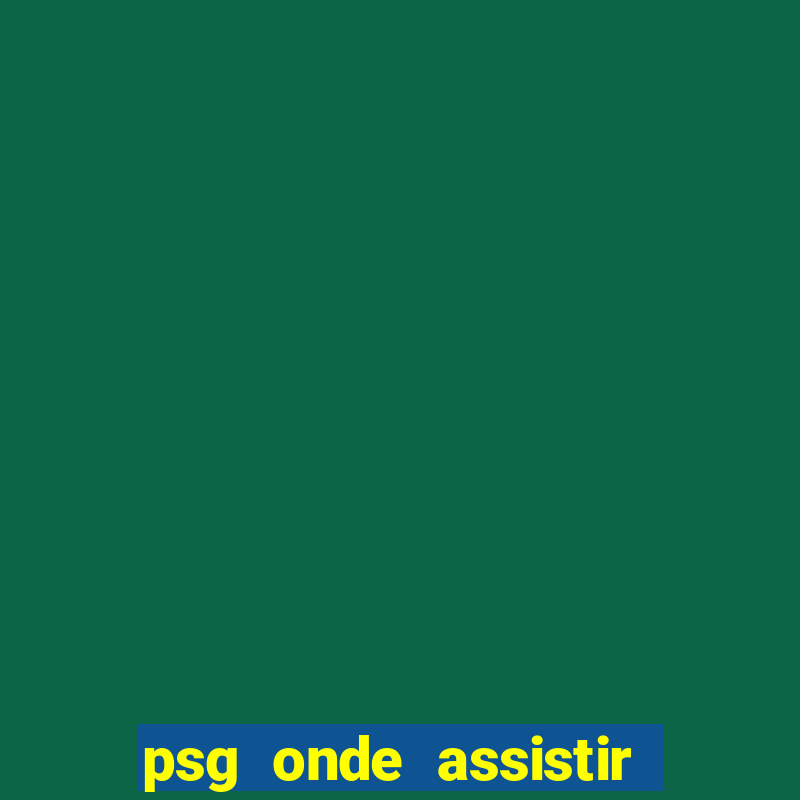 psg onde assistir